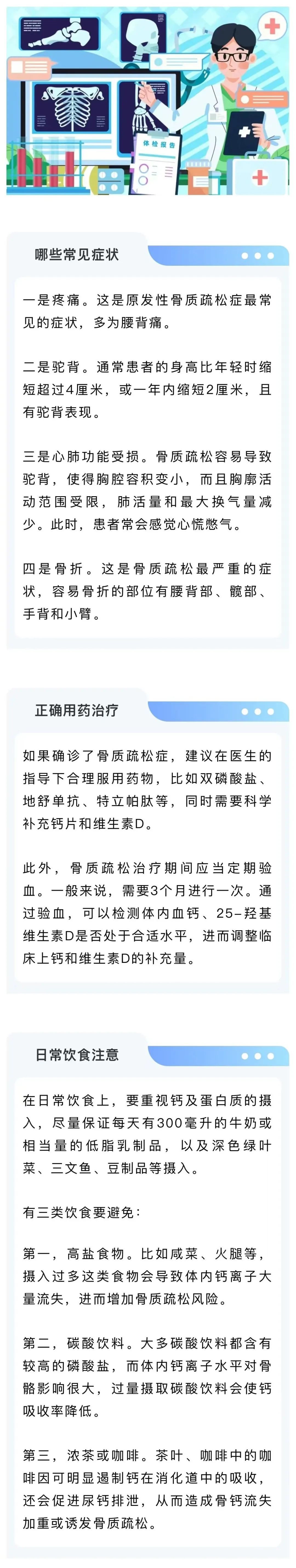 体检报告

哪些常见症状

一是疼痛。这是原发性骨质疏松症最常见的症状，多为腰背痛。

二是驼背。通常患者的身高比年轻时缩短超过4厘米，或一年内缩短2厘米，且有驼背表现。

三是心肺功能受损。骨质疏松容易导致驼背，使得胸腔容积变小，而且胸廓活动范围受限，肺活量和最大换气量减少。此时，患者常会感觉心慌憋气。

四是骨折。这是骨质疏松最严重的症状，容易骨折的部位有腰背部、髋部、手背和小臂。

正确用药治疗

如果确诊了骨质疏松症，建议在医生的指导下合理服用药物，比如双磷酸盐、地舒单抗、特立帕肽等，同时需要科学补充钙片和维生素D。

此外，骨质疏松治疗期间应当定期验血。一般来说，需要3个月进行一次。通过验血，可以检测体内血钙、25-羟基维生素D是否处于合适水平，进而调整临床上钙和维生素D的补充量。

日常饮食注意

在日常饮食上，要重视钙及蛋白质的摄入，尽量保证每天有300毫升的牛奶或相当量的低脂乳制品，以及深色绿叶菜、三文鱼、豆制品等摄入。

有三类饮食要避免：

第一，高盐食物。比如咸菜、火腿等，摄入过多这类食物会导致体内钙离子大量流失，进而增加骨质疏松风险。

第二，碳酸饮料。大多碳酸饮料都含有较高的磷酸盐，而体内钙离子水平对骨骼影响很大，过量摄取碳酸饮料会使钙吸收率降低。

第三，浓茶或咖啡。茶叶、咖啡中的咖啡因可明显遏制钙在消化道中的吸收，还会促进尿钙排泄，从而造成骨钙流失加重或诱发骨质疏松。